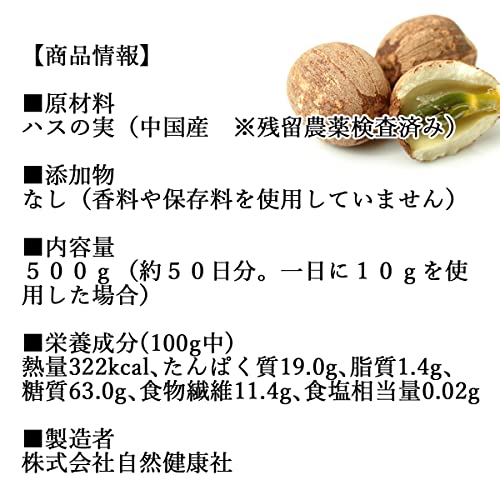 【商品情報】

■原材料
ハスの実（中国産　※残留農薬検査済み）

■添加物
なし（香料や保存料を使用していません）

■内容量
５００ｇ（約５０日分。一日に１０ｇを使用した場合）

■栄養成分(100g中)
熱量322kcal、たんぱく質19.0g、脂質1.4g、糖質63.0g、食物繊維11.4g、食塩相当量0.02g

■製造者
株式会社自然健康社